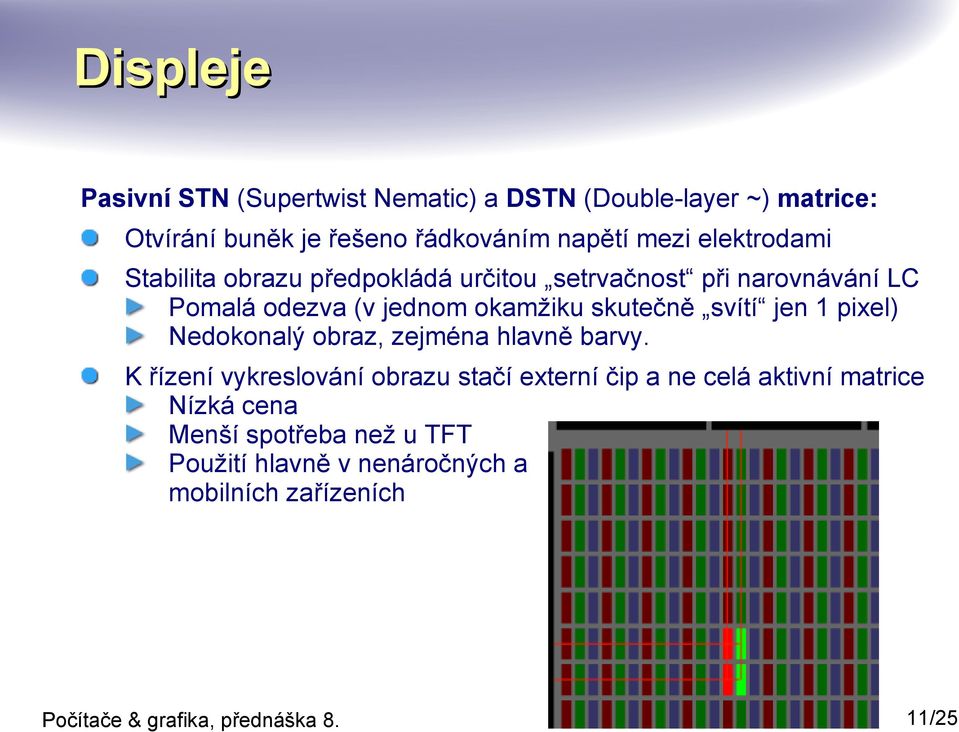 Displeje

Pasivní STN (Supertwist Nematic) a DSTN (Double-layer ~) matrice:

Otvírání buněk je řešeno řádkováním napětí mezi elektrodami

Stabilita obrazu předpokládá určitou „setrvačnost“ při narovnávání LC

Pomalá odezva (v jednom okamžiku skutečně „svítí“ jen 1 pixel)

Nedokonalý obraz, zejména hlavně barvy.

K řízení vykreslování obrazu stačí externí čip a ne celá aktivní matrice

Nízká cena

Menší spotřeba než u TFT

Použití hlavně v nenáročných a mobilních zařízeních

Počítače & grafika, přednáška 8.

11/25